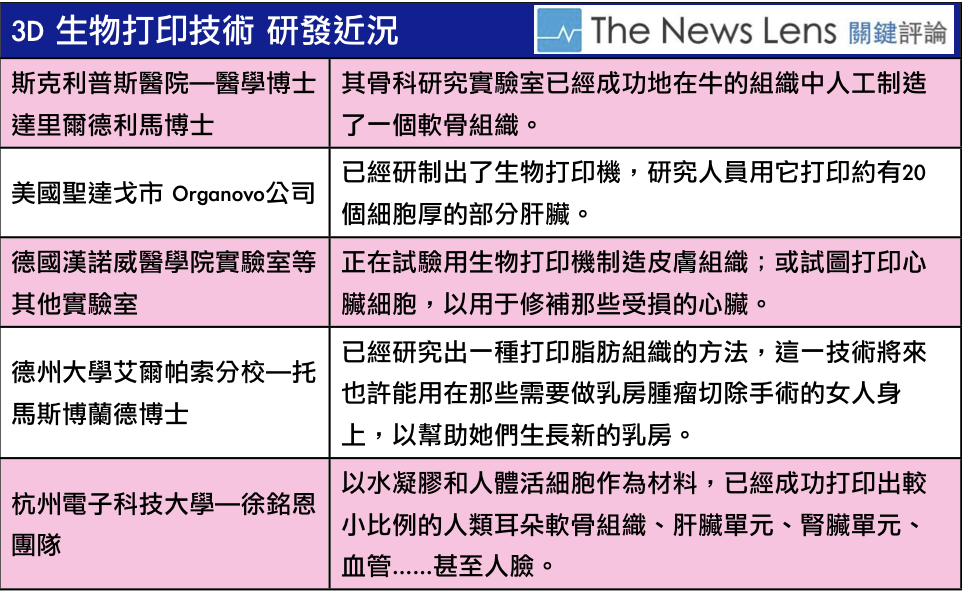 3D 生物打印技術 研發近況

The News Lens 關鍵評論

| | |
|---|---|
| 斯克利普斯醫院—醫學博士達里爾德利馬博士 | 其骨科研究實驗室已經成功地在牛的組織中人工制造了一個軟骨組織。 |
| 美國聖達戈市 Organovo公司 | 已經研制出了生物打印機，研究人員用它打印約有20個細胞厚的部分肝臟。 |
| 德國漢諾威醫學院實驗室等其他實驗室 | 正在試驗用生物打印機制造皮膚組織；或試圖打印心臟細胞，以用于修補那些受損的心臟。 |
| 德州大學艾爾帕索分校—托馬斯博蘭德博士 | 已經研究出一種打印脂肪組織的方法，這一技術將來也許能用在那些需要做乳房腫瘤切除手術的女人身上，以幫助她們生長新的乳房。 |
| 杭州電子科技大學—徐銘恩團隊 | 以水凝膠和人體活細胞作為材料，已經成功打印出較小比例的人類耳朵軟骨組織、肝臟單元、腎臟單元、血管……甚至人臉。 |